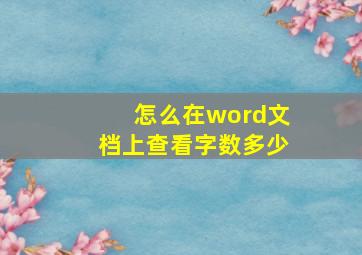 怎么在word文档上查看字数多少